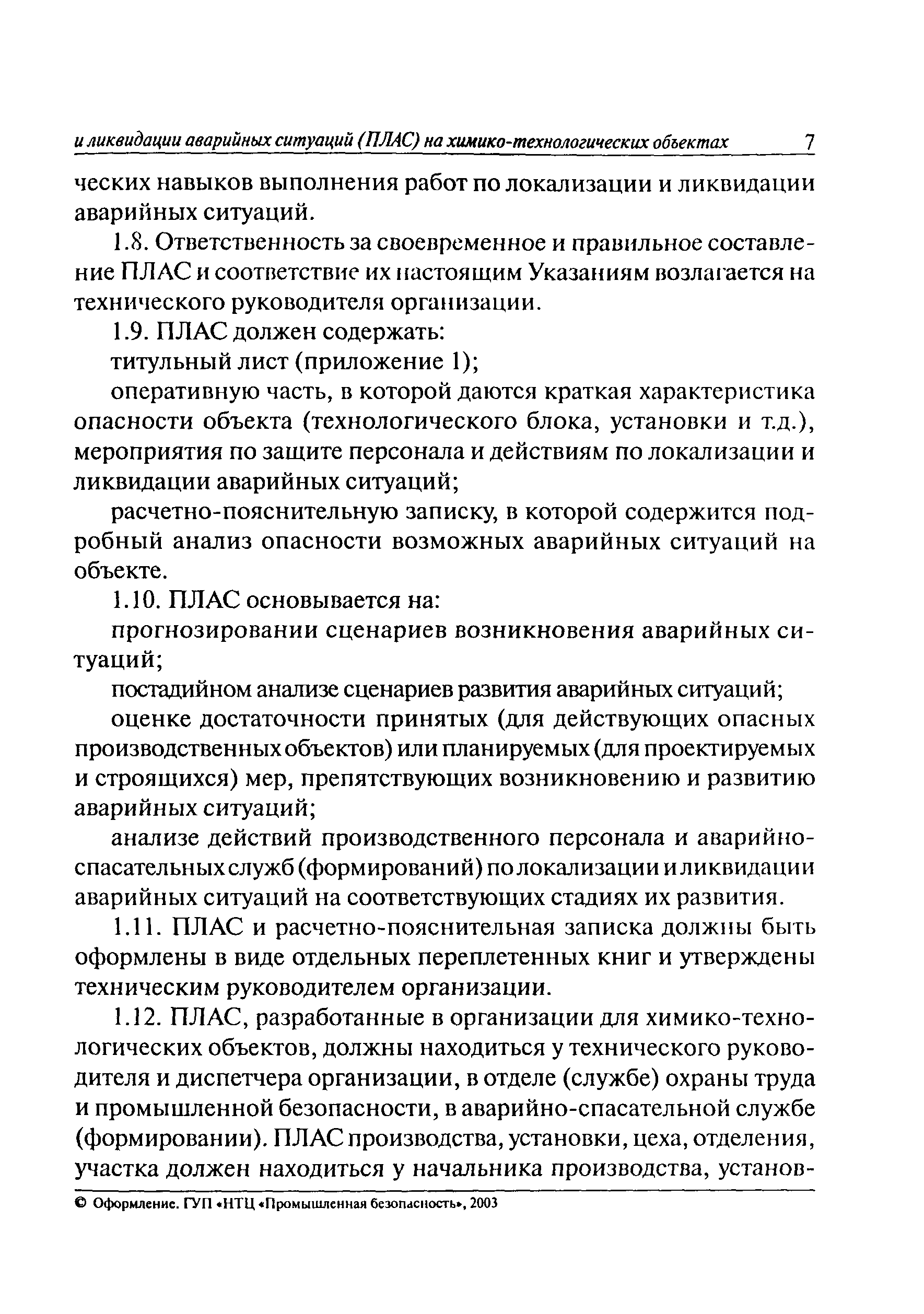 и ликвидации аварийных ситуаций (ПЛАС) на химико-технологических объектах 7

ческих навыков выполнения работ по локализации и ликвидации аварийных ситуаций.

1.8. Ответственность за своевременное и правильное составление ПЛАС и соответствие их настоящим Указаниям возлагается на технического руководителя организации.

1.9. ПЛАС должен содержать:

титульный лист (приложение 1);

оперативную часть, в которой даются краткая характеристика опасности объекта (технологического блока, установки и т.д.), мероприятия по защите персонала и действиям по локализации и ликвидации аварийных ситуаций;

расчетно-пояснительную записку, в которой содержится подробный анализ опасности возможных аварийных ситуаций на объекте.

1.10. ПЛАС основывается на:

прогнозировании сценариев возникновения аварийных ситуаций;

постадийном анализе сценариев развития аварийных ситуаций;

оценке достаточности принятых (для действующих опасных производственных объектов) или планируемых (для проектируемых и строящихся) мер, препятствующих возникновению и развитию аварийных ситуаций;

анализе действий производственного персонала и аварийно-спасательных служб (формирований) по локализации и ликвидации аварийных ситуаций на соответствующих стадиях их развития.

1.11. ПЛАС и расчетно-пояснительная записка должны быть оформлены в виде отдельных переплетенных книг и утверждены техническим руководителем организации.

1.12. ПЛАС, разработанные в организации для химико-технологических объектов, должны находиться у технического руководителя и диспетчера организации, в отделе (службе) охраны труда и промышленной безопасности, в аварийно-спасательной службе (формировании). ПЛАС производства, установки, цеха, отделения, участка должен находиться у начальника производства, установ-

© Оформление. ГУП «НТЦ «Промышленная безопасность», 2003